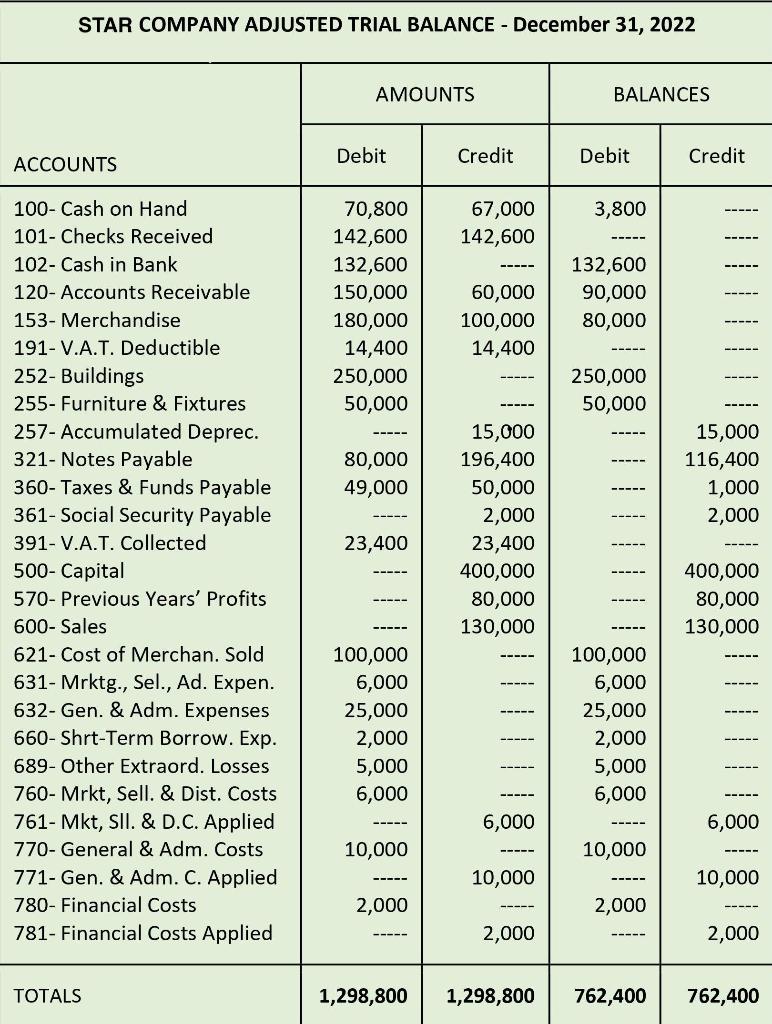 STAR COMPANY ADJUSTED TRIAL BALANCE - December 31, 2022

| ACCOUNTS | AMOUNTS Debit | AMOUNTS Credit | BALANCES Debit | BALANCES Credit |
|---|---|---|---|---|
| 100- Cash on Hand | 70,800 | 67,000 | 3,800 | ----- |
| 101- Checks Received | 142,600 | 142,600 | ----- | ----- |
| 102- Cash in Bank | 132,600 | ----- | 132,600 | ----- |
| 120- Accounts Receivable | 150,000 | 60,000 | 90,000 | ----- |
| 153- Merchandise | 180,000 | 100,000 | 80,000 | ----- |
| 191- V.A.T. Deductible | 14,400 | 14,400 | ----- | ----- |
| 252- Buildings | 250,000 | ----- | 250,000 | ----- |
| 255- Furniture & Fixtures | 50,000 | ----- | 50,000 | ----- |
| 257- Accumulated Deprec. | ----- | 15,000 | ----- | 15,000 |
| 321- Notes Payable | 80,000 | 196,400 | ----- | 116,400 |
| 360- Taxes & Funds Payable | 49,000 | 50,000 | ----- | 1,000 |
| 361- Social Security Payable | ----- | 2,000 | ----- | 2,000 |
| 391- V.A.T. Collected | 23,400 | 23,400 | ----- | ----- |
| 500- Capital | ----- | 400,000 | ----- | 400,000 |
| 570- Previous Years' Profits | ----- | 80,000 | ----- | 80,000 |
| 600- Sales | ----- | 130,000 | ----- | 130,000 |
| 621- Cost of Merchan. Sold | 100,000 | ----- | 100,000 | ----- |
| 631- Mrktg., Sel., Ad. Expen. | 6,000 | ----- | 6,000 | ----- |
| 632- Gen. & Adm. Expenses | 25,000 | ----- | 25,000 | ----- |
| 660- Shrt-Term Borrow. Exp. | 2,000 | ----- | 2,000 | ----- |
| 689- Other Extraord. Losses | 5,000 | ----- | 5,000 | ----- |
| 760- Mrkt, Sell. & Dist. Costs | 6,000 | ----- | 6,000 | ----- |
| 761- Mkt, Sll. & D.C. Applied | ----- | 6,000 | ----- | 6,000 |
| 770- General & Adm. Costs | 10,000 | ----- | 10,000 | ----- |
| 771- Gen. & Adm. C. Applied | ----- | 10,000 | ----- | 10,000 |
| 780- Financial Costs | 2,000 | ----- | 2,000 | ----- |
| 781- Financial Costs Applied | ----- | 2,000 | ----- | 2,000 |
| TOTALS | 1,298,800 | 1,298,800 | 762,400 | 762,400 |